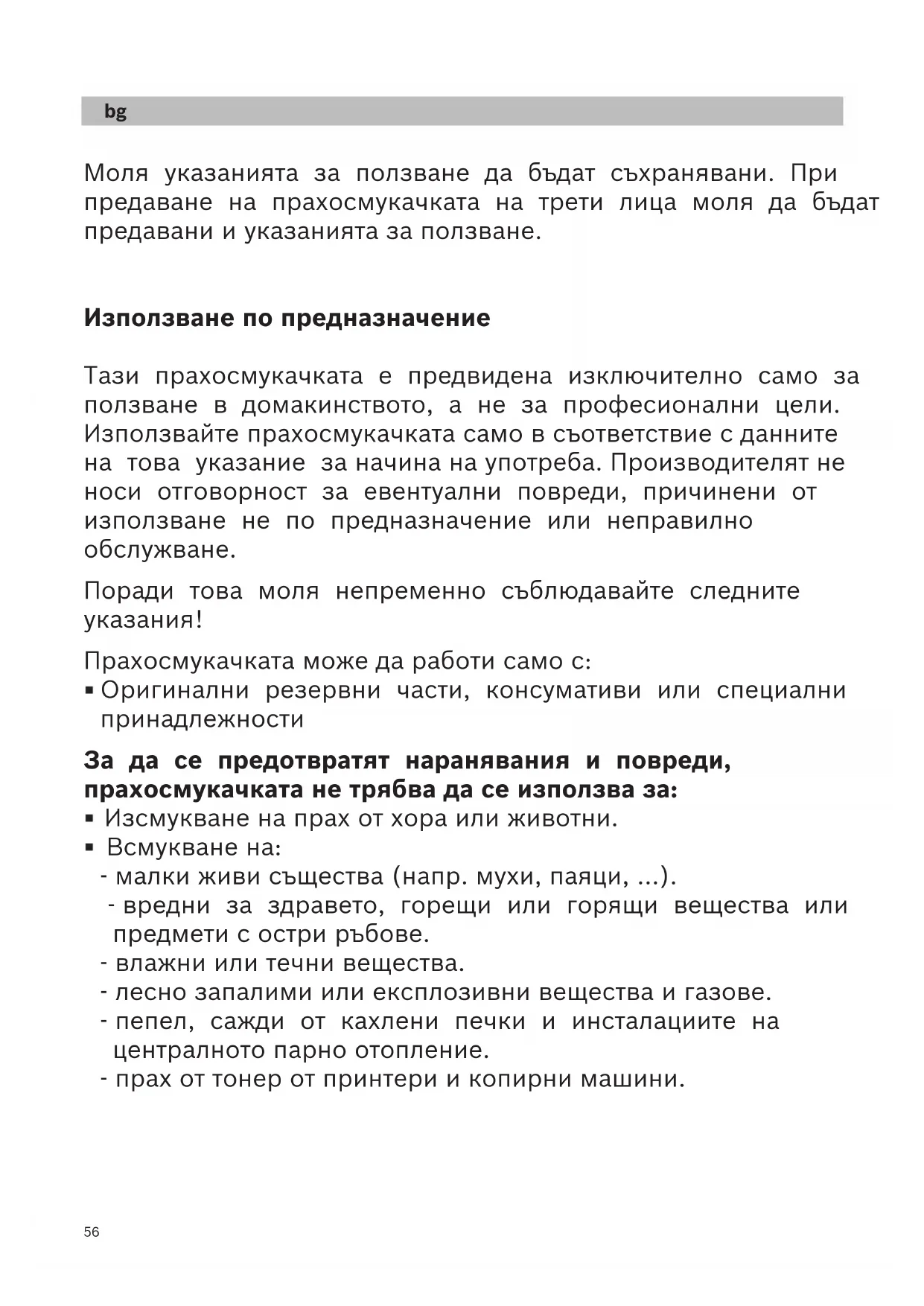 bg

Моля указанията за ползване да бъдат съхранявани. При предаване на прахосмукачката на трети лица моля да бъдат предавани и указанията за ползване.

Използване по предназначение

Тази прахосмукачката е предвидена изключително само за ползване в домакинството, а не за професионални цели. Използвайте прахосмукачката само в съответствие с данните на това указание за начина на употреба. Производителят не носи отговорност за евентуални повреди, причинени от използване не по предназначение или неправилно обслужване.

Поради това моля непременно съблюдавайте следните указания!

Прахосмукачката може да работи само с:
▪ Оригинални резервни части, консумативи или специални принадлежности

За да се предотвратят наранявания и повреди, прахосмукачката не трябва да се използва за:
▪ Изсмукване на прах от хора или животни.
▪ Всмукване на:
- малки живи същества (напр. мухи, паяци, ...).
- вредни за здравето, горещи или горящи вещества или предмети с остри ръбове.
- влажни или течни вещества.
- лесно запалими или експлозивни вещества и газове.
- пепел, сажди от кахлени печки и инсталациите на централното парно отопление.
- прах от тонер от принтери и копирни машини.

56